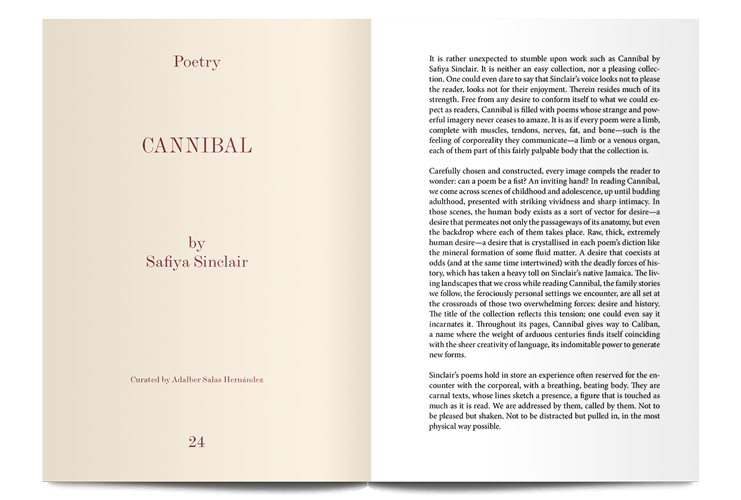 Poetry

CANNIBAL

by
Safiya Sinclair

Curated by Adalber Salas Hernández

24

It is rather unexpected to stumble upon work such as Cannibal by Safiya Sinclair. It is neither an easy collection, nor a pleasing collection. One could even dare to say that Sinclair's voice looks not to please the reader, looks not for their enjoyment. Therein resides much of its strength. Free from any desire to conform itself to what we could expect as readers, Cannibal is filled with poems whose strange and powerful imagery never ceases to amaze. It is as if every poem were a limb, complete with muscles, tendons, nerves, fat, and bone—such is the feeling of corporeality they communicate—a limb or a venous organ, each of them part of this fairly palpable body that the collection is.

Carefully chosen and constructed, every image compels the reader to wonder: can a poem be a fist? An inviting hand? In reading Cannibal, we come across scenes of childhood and adolescence, up until budding adulthood, presented with striking vividness and sharp intimacy. In those scenes, the human body exists as a sort of vector for desire—a desire that permeates not only the passageways of its anatomy, but even the backdrop where each of them takes place. Raw, thick, extremely human desire—a desire that is crystallised in each poem's diction like the mineral formation of some fluid matter. A desire that coexists at odds (and at the same time intertwined) with the deadly forces of history, which has taken a heavy toll on Sinclair's native Jamaica. The living landscapes that we cross while reading Cannibal, the family stories we follow, the ferociously personal settings we encounter, are all set at the crossroads of those two overwhelming forces: desire and history. The title of the collection reflects this tension; one could even say it incarnates it. Throughout its pages, Cannibal gives way to Caliban, a name where the weight of arduous centuries finds itself coinciding with the sheer creativity of language, its indomitable power to generate new forms.

Sinclair's poems hold in store an experience often reserved for the encounter with the corporeal, with a breathing, beating body. They are carnal texts, whose lines sketch a presence, a figure that is touched as much as it is read. We are addressed by them, called by them. Not to be pleased but shaken. Not to be distracted but pulled in, in the most physical way possible.